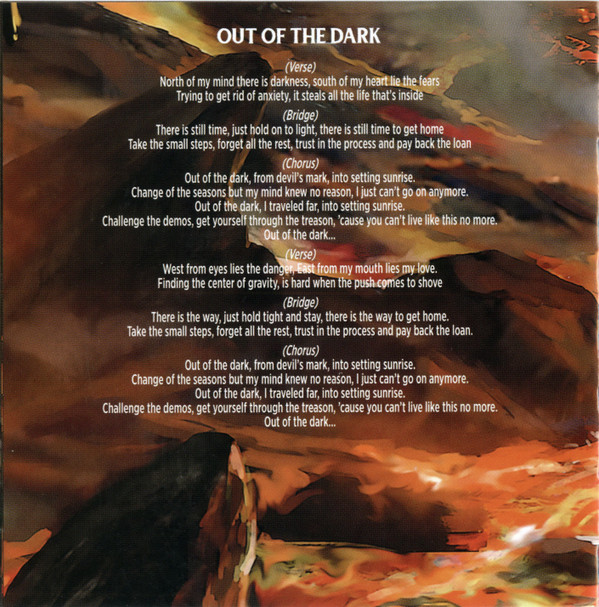 OUT OF THE DARK

(Verse)
North of my mind there is darkness, south of my heart lie the fears
Trying to get rid of anxiety, it steals all the life that's inside

(Bridge)
There is still time, just hold on to light, there is still time to get home
Take the small steps, forget all the rest, trust in the process and pay back the loan

(Chorus)
Out of the dark, from devil's mark, into setting sunrise.
Change of the seasons but my mind knew no reason, I just can't go on anymore.
Out of the dark, I traveled far, into setting sunrise.
Challenge the demos, get yourself through the treason, 'cause you can't live like this no more.
Out of the dark...

(Verse)
West from eyes lies the danger, East from my mouth lies my love.
Finding the center of gravity, is hard when the push comes to shove

(Bridge)
There is the way, just hold tight and stay, there is the way to get home.
Take the small steps, forget all the rest, trust in the process and pay back the loan.

(Chorus)
Out of the dark, from devil's mark, into setting sunrise.
Change of the seasons but my mind knew no reason, I just can't go on anymore.
Out of the dark, I traveled far, into setting sunrise.
Challenge the demos, get yourself through the treason, 'cause you can't live like this no more.
Out of the dark...